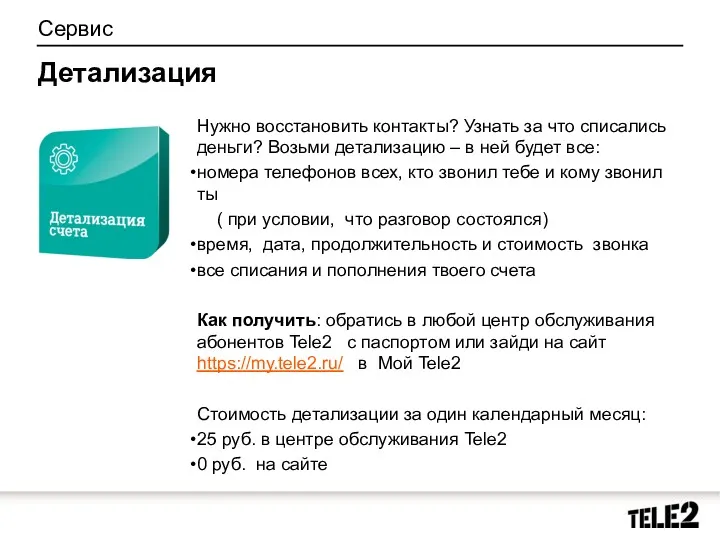 Сервис

Детализация

Детализация счета

Нужно восстановить контакты? Узнать за что списались деньги? Возьми детализацию – в ней будет все:
•номера телефонов всех, кто звонил тебе и кому звонил ты
( при условии, что разговор состоялся)
•время, дата, продолжительность и стоимость звонка
•все списания и пополнения твоего счета

Как получить: обратись в любой центр обслуживания абонентов Tele2 с паспортом или зайди на сайт https://my.tele2.ru/ в Мой Tele2

Стоимость детализации за один календарный месяц:
•25 руб. в центре обслуживания Tele2
•0 руб. на сайте

TELE2